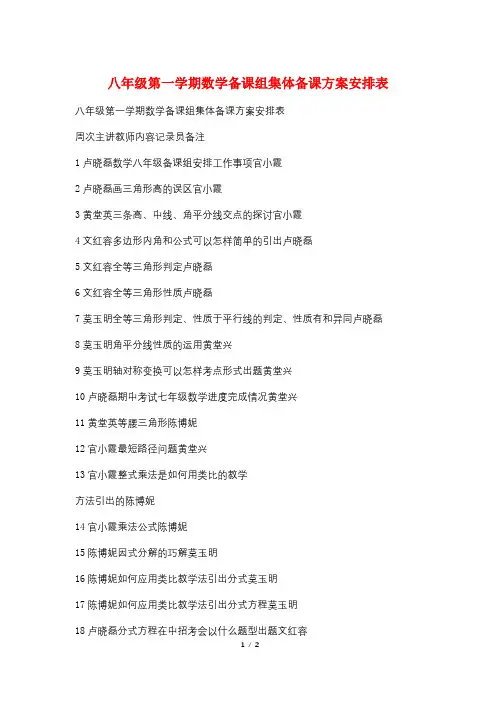 八年级第一学期数学备课组集体备课方案安排表

八年级第一学期数学备课组集体备课方案安排表

周次主讲教师内容记录员备注

1 卢晓磊数学八年级备课组安排工作事项官小霞

2 卢晓磊画三角形高的误区官小霞

3 黄堂英三条高、中线、角平分线交点的探讨官小霞

4 文红容多边形内角和公式可以怎样简单的引出卢晓磊

5 文红容全等三角形判定卢晓磊

6 文红容全等三角形性质卢晓磊

7 莫玉明全等三角形判定、性质于平行线的判定、性质有和异同卢晓磊

8 莫玉明角平分线性质的运用黄堂兴

9 莫玉明轴对称变换可以怎样考点形式出题黄堂兴

10 卢晓磊期中考试七年级数学进度完成情况黄堂兴

11 黄堂英等腰三角形陈博妮

12 官小霞最短路径问题黄堂兴

13 官小霞整式乘法是如何用类比的教学

方法引出的陈博妮

14 官小霞乘法公式陈博妮

15 陈博妮因式分解的巧解莫玉明

16 陈博妮如何应用类比教学法引出分式莫玉明

17 陈博妮如何应用类比教学法引出分式方程莫玉明

18 卢晓磊分式方程在中招考会以什么题型出题文红容

1 / 2